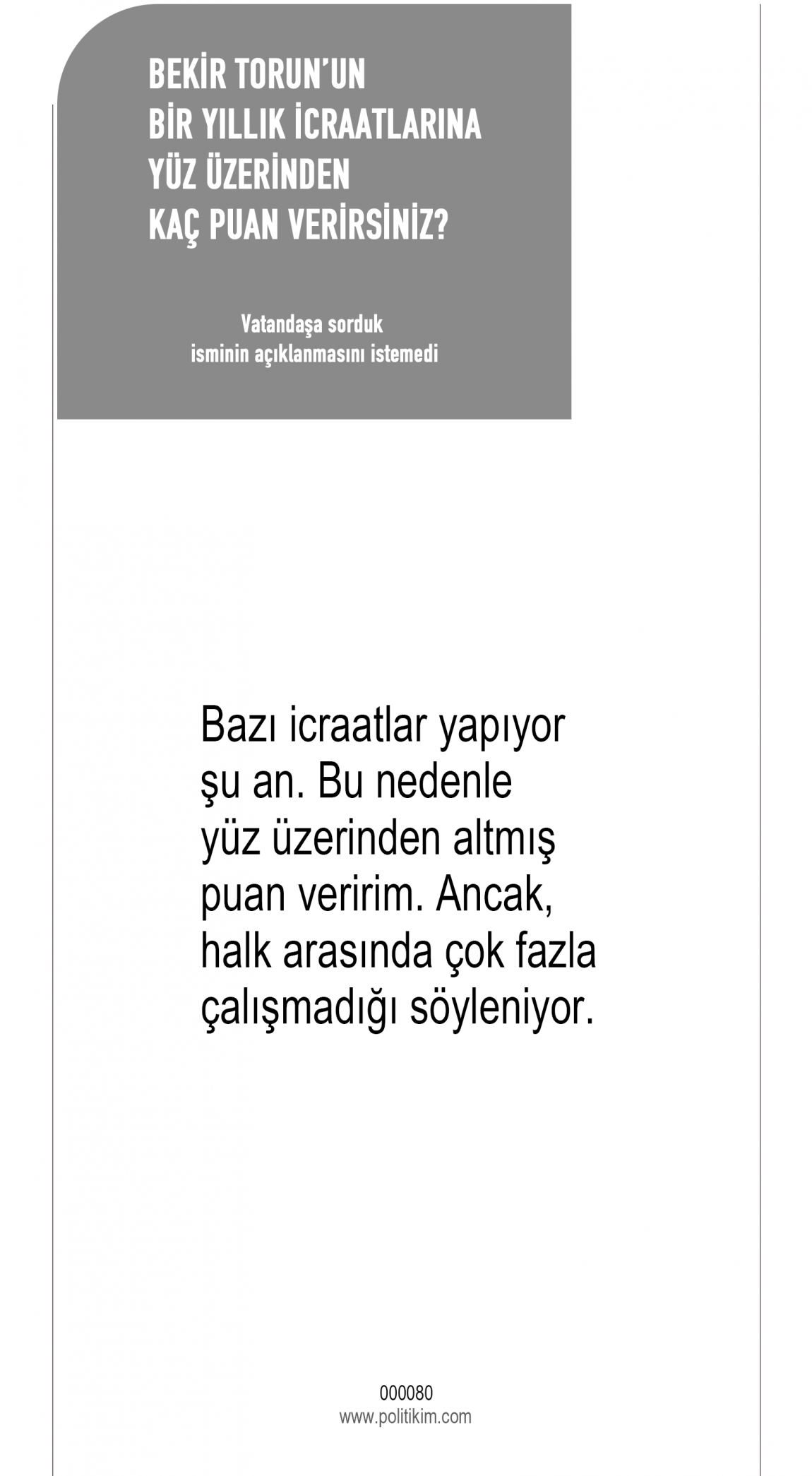 BEKİR TORUN'UN
BİR YILLIK İCRAATLARINA
YÜZ ÜZERİNDEN
KAÇ PUAN VERİRSİNİZ?

Vatandaşa sorduk
isminin açıklanmasını istemedi

Bazı icraatlar yapıyor şu an. Bu nedenle yüz üzerinden altmış puan veririm. Ancak, halk arasında çok fazla çalışmadığı söyleniyor.

000080
www.politikim.com